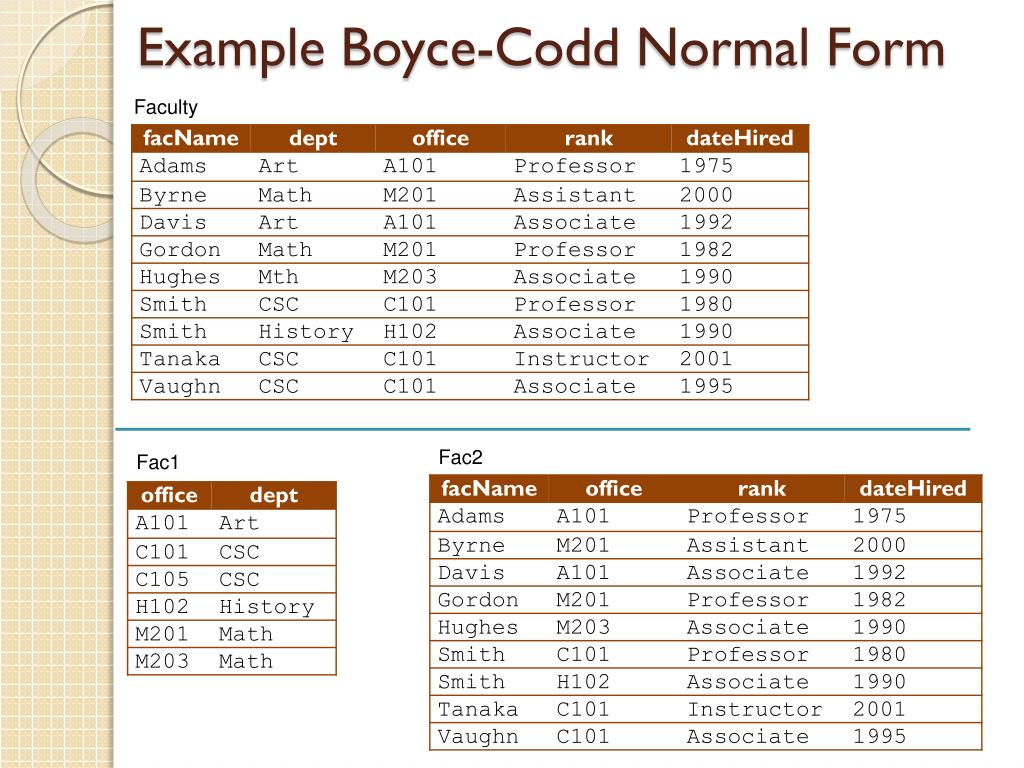 Example Boyce-Codd Normal Form

Faculty

| facName | dept | office | rank | dateHired |
|---|---|---|---|---|
| Adams | Art | A101 | Professor | 1975 |
| Byrne | Math | M201 | Assistant | 2000 |
| Davis | Art | A101 | Associate | 1992 |
| Gordon | Math | M201 | Professor | 1982 |
| Hughes | Mth | M203 | Associate | 1990 |
| Smith | CSC | C101 | Professor | 1980 |
| Smith | History | H102 | Associate | 1990 |
| Tanaka | CSC | C101 | Instructor | 2001 |
| Vaughn | CSC | C101 | Associate | 1995 |

Fac1

| office | dept |
|---|---|
| A101 | Art |
| C101 | CSC |
| C105 | CSC |
| H102 | History |
| M201 | Math |
| M203 | Math |

Fac2

| facName | office | rank | dateHired |
|---|---|---|---|
| Adams | A101 | Professor | 1975 |
| Byrne | M201 | Assistant | 2000 |
| Davis | A101 | Associate | 1992 |
| Gordon | M201 | Professor | 1982 |
| Hughes | M203 | Associate | 1990 |
| Smith | C101 | Professor | 1980 |
| Smith | H102 | Associate | 1990 |
| Tanaka | C101 | Instructor | 2001 |
| Vaughn | C101 | Associate | 1995 |